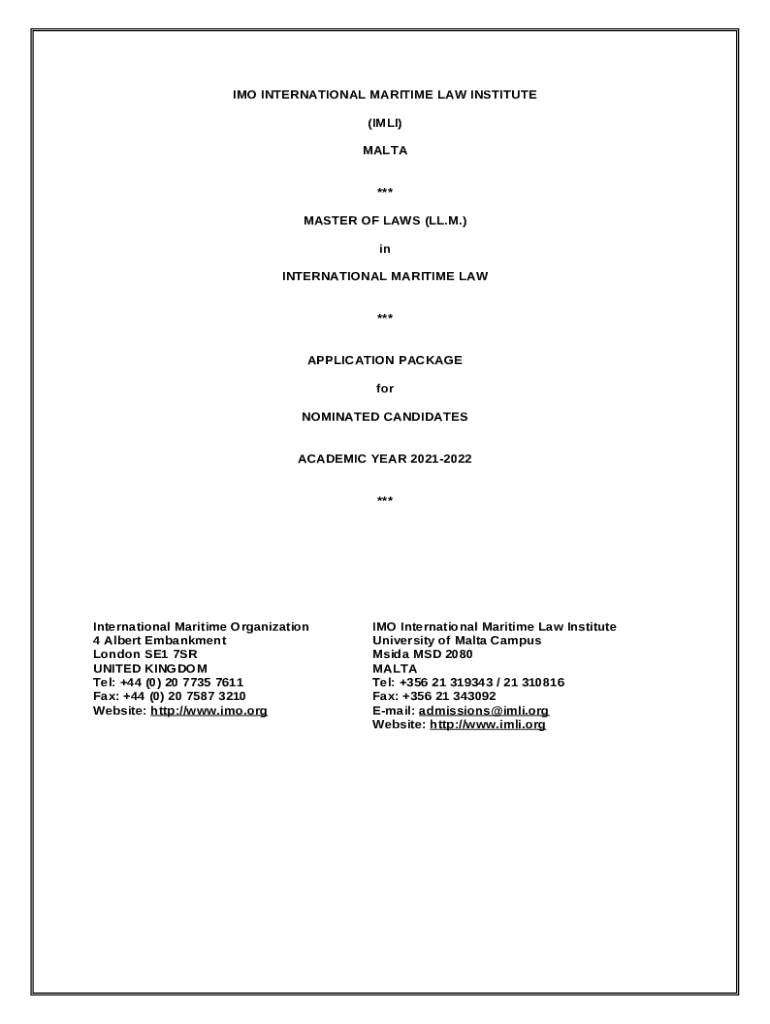 IMO INTERNATIONAL MARITIME LAW INSTITUTE

(IMLI)

MALTA

***

MASTER OF LAWS (LL.M.)

in

INTERNATIONAL MARITIME LAW

***

APPLICATION PACKAGE

for

NOMINATED CANDIDATES

ACADEMIC YEAR 2021-2022

***

International Maritime Organization
4 Albert Embankment
London SE1 7SR
UNITED KINGDOM
Tel: +44 (0) 20 7735 7611
Fax: +44 (0) 20 7587 3210
Website: http://www.imo.org

IMO International Maritime Law Institute
University of Malta Campus
Msida MSD 2080
MALTA
Tel: +356 21 319343 / 21 310816
Fax: +356 21 343092
E-mail: admissions@imli.org
Website: http://www.imli.org